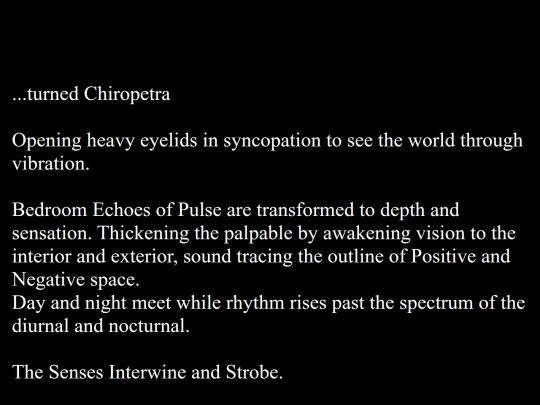 ...turned Chiropetra

Opening heavy eyelids in syncopation to see the world through vibration.

Bedroom Echoes of Pulse are transformed to depth and sensation. Thickening the palpable by awakening vision to the interior and exterior, sound tracing the outline of Positive and Negative space.
Day and night meet while rhythm rises past the spectrum of the diurnal and nocturnal.

The Senses Interwine and Strobe.